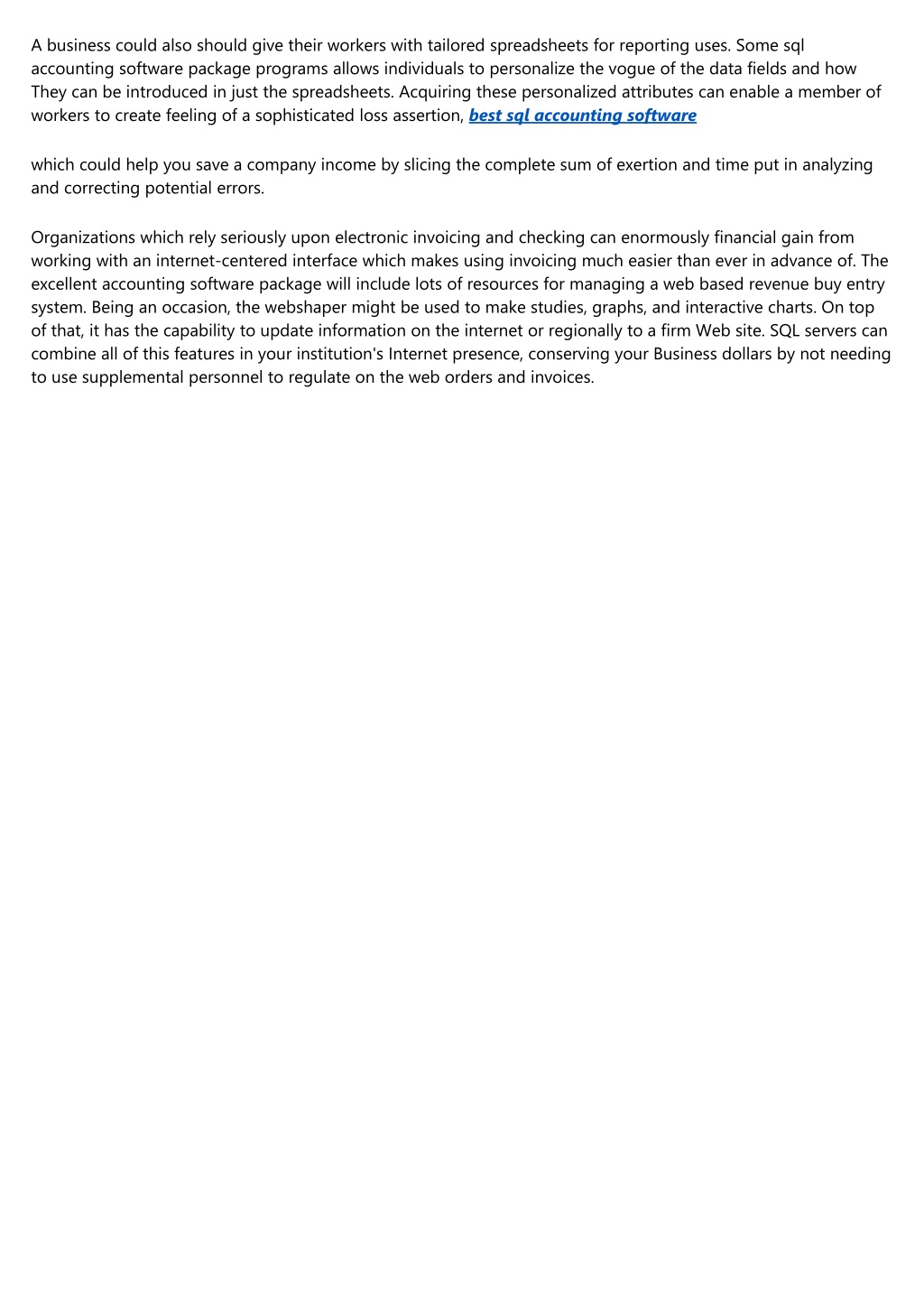 A business could also should give their workers with tailored spreadsheets for reporting uses. Some sql accounting software package programs allows individuals to personalize the vogue of the data fields and how They can be introduced in just the spreadsheets. Acquiring these personalized attributes can enable a member of workers to create feeling of a sophisticated loss assertion, best sql accounting software

which could help you save a company income by slicing the complete sum of exertion and time put in analyzing and correcting potential errors.

Organizations which rely seriously upon electronic invoicing and checking can enormously financial gain from working with an internet-centered interface which makes using invoicing much easier than ever in advance of. The excellent accounting software package will include lots of resources for managing a web based revenue buy entry system. Being an occasion, the webshaper might be used to make studies, graphs, and interactive charts. On top of that, it has the capability to update information on the internet or regionally to a firm Web site. SQL servers can combine all of this features in your institution's Internet presence, conserving your Business dollars by not needing to use supplemental personnel to regulate on the web orders and invoices.